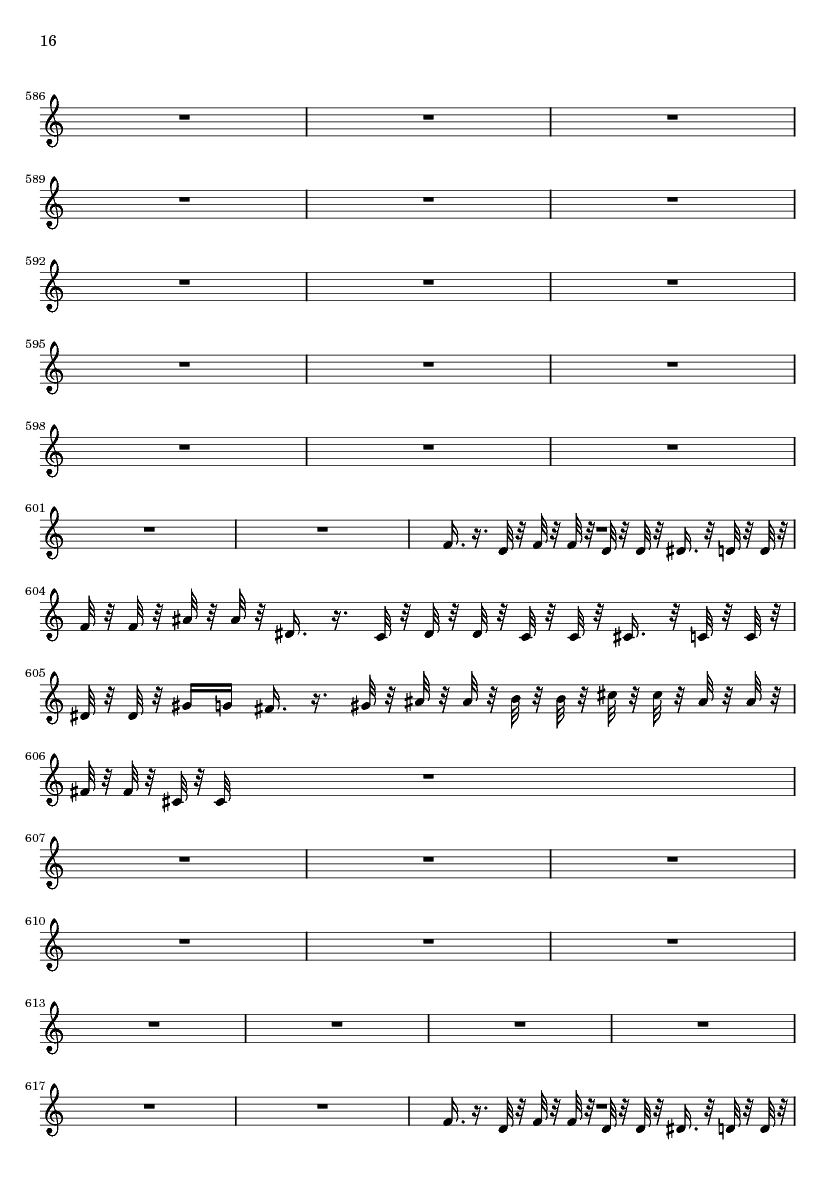 16

586

589

592

595

598

601

604

605

606

607

610

613

617